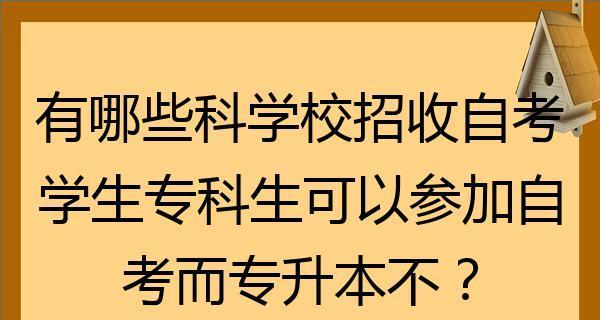 有哪些科学校招收自考学生专科生可以参加自考而专升本不？